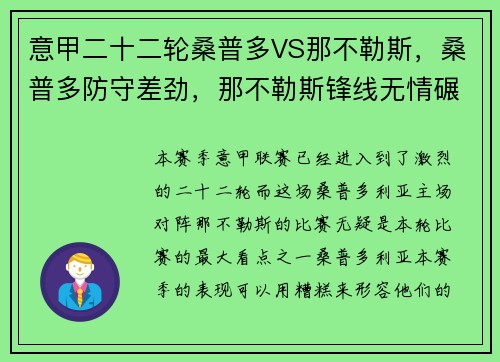 意甲二十二轮桑普多VS那不勒斯，桑普多防守差劲，那不勒斯锋线无情碾

本赛季意甲联赛已经进入到了激烈的二十二轮而这场桑普多利亚主场对阵那不勒斯的比赛无疑是本轮比赛的最大看点之一桑普多利亚本赛季的表现可以用糟糕来形容他们的